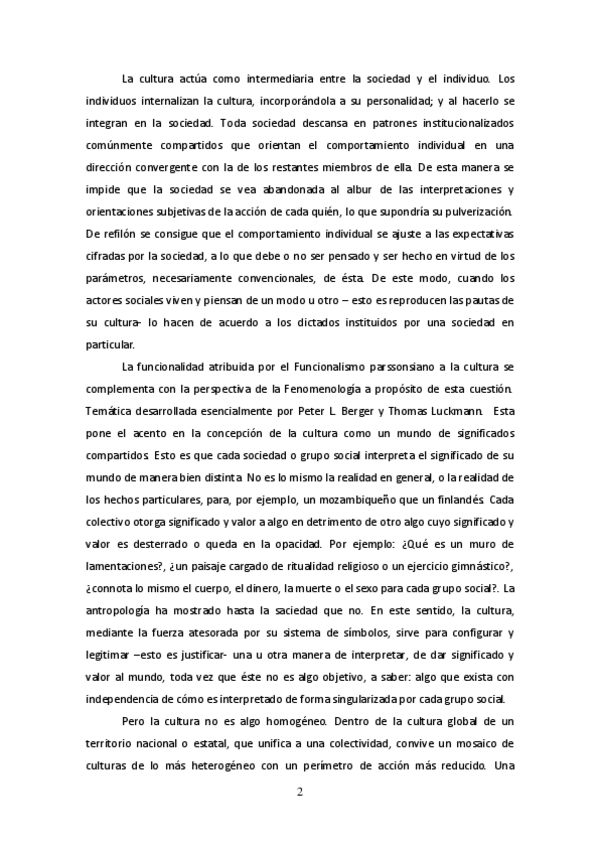 La cultura actúa como intermediaria entre la sociedad y el individuo. Los individuos internalizan la cultura, incorporándola a su personalidad; y al hacerlo se integran en la sociedad. Toda sociedad descansa en patrones institucionalizados comúnmente compartidos que orientan el comportamiento individual en una dirección convergente con la de los restantes miembros de ella. De esta manera se impide que la sociedad se vea abandonada al albur de las interpretaciones y orientaciones subjetivas de la acción de cada quién, lo que supondría su pulverización. De refilón se consigue que el comportamiento individual se ajuste a las expectativas cifradas por la sociedad, a lo que debe o no ser pensado y ser hecho en virtud de los parámetros, necesariamente convencionales, de ésta. De este modo, cuando los actores sociales viven y piensan de un modo u otro – esto es reproducen las pautas de su cultura- lo hacen de acuerdo a los dictados instituidos por una sociedad en particular.

La funcionalidad atribuida por el Funcionalismo parssonsiano a la cultura se complementa con la perspectiva de la Fenomenología a propósito de esta cuestión. Temática desarrollada esencialmente por Peter L. Berger y Thomas Luckmann. Esta pone el acento en la concepción de la cultura como un mundo de significados compartidos. Esto es que cada sociedad o grupo social interpreta el significado de su mundo de manera bien distinta. No es lo mismo la realidad en general, o la realidad de los hechos particulares, para, por ejemplo, un mozambiqueño que un finlandés. Cada colectivo otorga significado y valor a algo en detrimento de otro algo cuyo significado y valor es desterrado o queda en la opacidad. Por ejemplo: ¿Qué es un muro de lamentaciones?, ¿un paisaje cargado de ritualidad religioso o un ejercicio gimnástico?, ¿connota lo mismo el cuerpo, el dinero, la muerte o el sexo para cada grupo social?. La antropología ha mostrado hasta la saciedad que no. En este sentido, la cultura, mediante la fuerza atesorada por su sistema de símbolos, sirve para configurar y legitimar –esto es justificar- una u otra manera de interpretar, de dar significado y valor al mundo, toda vez que éste no es algo objetivo, a saber: algo que exista con independencia de cómo es interpretado de forma singularizada por cada grupo social.

Pero la cultura no es algo homogéneo. Dentro de la cultura global de un territorio nacional o estatal, que unifica a una colectividad, convive un mosaico de culturas de lo más heterogéneo con un perímetro de acción más reducido. Una

2